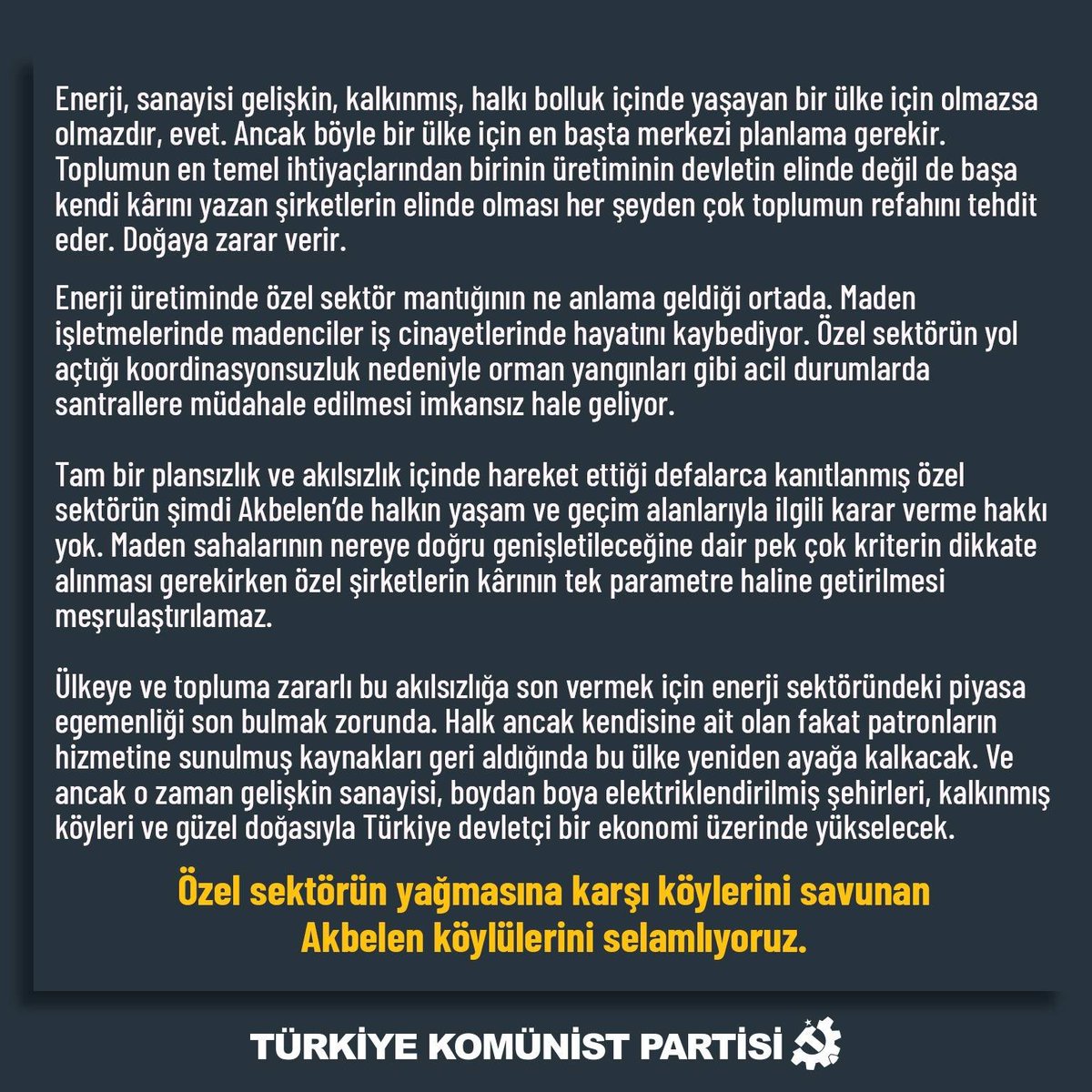 Enerji, sanayisi gelişkin, kalkınmış, halkı bolluk içinde yaşayan bir ülke için olmazsa olmazdır, evet. Ancak böyle bir ülke için en başta merkezi planlama gerekir. Toplumun en temel ihtiyaçlarından birinin üretiminin devletin elinde değil de başa kendi kârını yazan şirketlerin elinde olması her şeyden çok toplumun refahını tehdit eder. Doğaya zarar verir.

Enerji üretiminde özel sektör mantığının ne anlama geldiği ortada. Maden işletmelerinde madenciler iş cinayetlerinde hayatını kaybediyor. Özel sektörün yol açtığı koordinasyonsuzluk nedeniyle orman yangınları gibi acil durumlarda santrallere müdahale edilmesi imkansız hale geliyor.

Tam bir plansızlık ve akılsızlık içinde hareket ettiği defalarca kanıtlanmış özel sektörün şimdi Akbelen'de halkın yaşam ve geçim alanlarıyla ilgili karar verme hakkı yok. Maden sahalarının nereye doğru genişletileceğine dair pek çok kriterin dikkate alınması gerekirken özel şirketlerin kârının tek parametre haline getirilmesi meşrulaştırılamaz.

Ülkeye ve topluma zararlı bu akılsızlığa son vermek için enerji sektöründeki piyasa egemenliği son bulmak zorunda. Halk ancak kendisine ait olan fakat patronların hizmetine sunulmuş kaynakları geri aldığında bu ülke yeniden ayağa kalkacak. Ve ancak o zaman gelişkin sanayisi, boydan boya elektriklendirilmiş şehirleri, kalkınmış köyleri ve güzel doğasıyla Türkiye devletçi bir ekonomi üzerinde yükselecek.

Özel sektörün yağmasına karşı köylerini savunan Akbelen köylülerini selamlıyoruz.

TÜRKİYE KOMÜNİST PARTİSİ